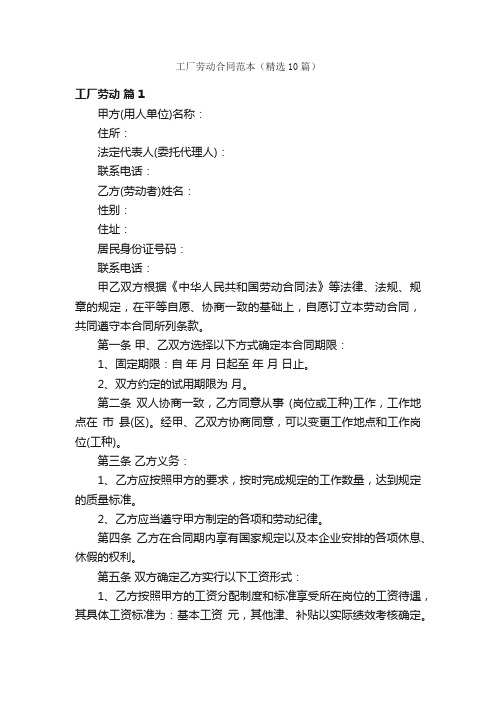 工厂劳动合同范本（精选10篇）

工厂劳动 篇1

甲方(用人单位)名称：

住所：

法定代表人(委托代理人)：

联系电话：

乙方(劳动者)姓名：

性别：

住址：

居民身份证号码：

联系电话：

甲乙双方根据《中华人民共和国劳动合同法》等法律、法规、规章的规定，在平等自愿、协商一致的基础上，自愿订立本劳动合同，共同遵守本合同所列条款。

第一条 甲、乙双方选择以下方式确定本合同期限：

1、固定期限：自 年 月 日起至 年 月 日止。

2、双方约定的试用期限为 月。

第二条 双人协商一致，乙方同意从事 (岗位或工种)工作，工作地点在 市 县(区)。经甲、乙双方协商同意，可以变更工作地点和工作岗位(工种)。

第三条 乙方义务：

1、乙方应按照甲方的要求，按时完成规定的工作数量，达到规定的质量标准。

2、乙方应当遵守甲方制定的各项和劳动纪律。

第四条 乙方在合同期内享有国家规定以及本企业安排的各项休息、休假的权利。

第五条 双方确定乙方实行以下工资形式：

1、乙方按照甲方的工资分配制度和标准享受所在岗位的工资待遇，其具体工资标准为：基本工资 元，其他津、补贴以实际绩效考核确定。